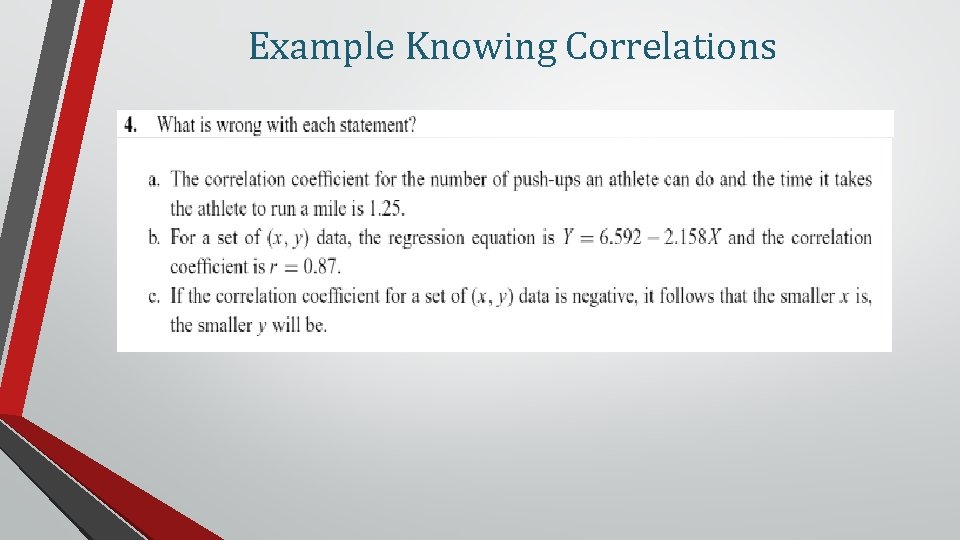 Example Knowing Correlations

4. What is wrong with each statement?

a. The correlation coefficient for the number of push-ups an athlete can do and the time it takes the athlete to run a mile is 1.25.
b. For a set of $(x, y)$ data, the regression equation is $Y = 6.592 - 2.158X$ and the correlation coefficient is $r = 0.87$.
c. If the correlation coefficient for a set of $(x, y)$ data is negative, it follows that the smaller $x$ is, the smaller $y$ will be.